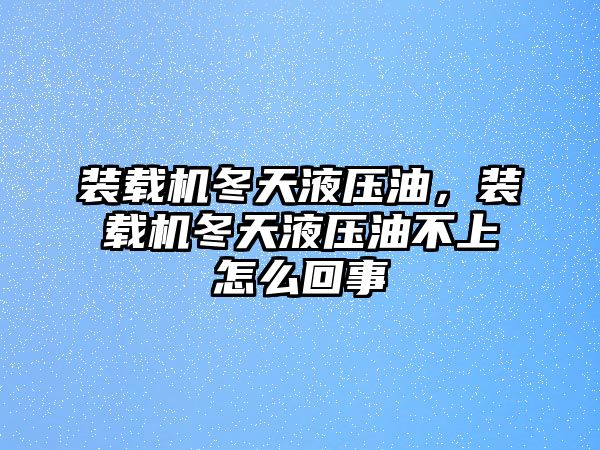 装载机冬天液压油，装载机冬天液压油不上怎么回事